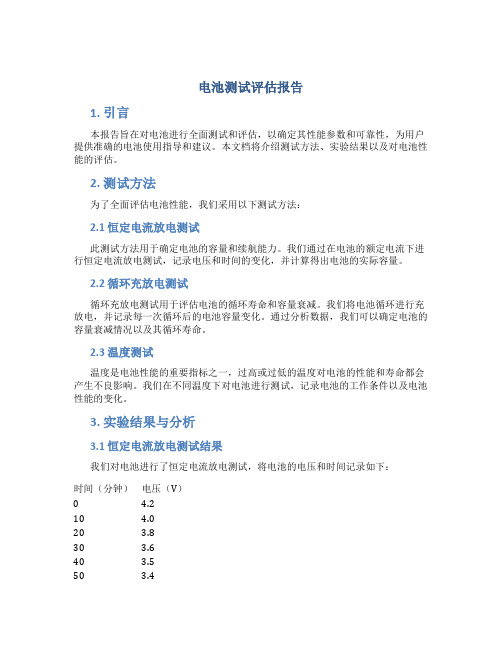 电池测试评估报告

1. 引言

本报告旨在对电池进行全面测试和评估，以确定其性能参数和可靠性，为用户提供准确的电池使用指导和建议。本文档将介绍测试方法、实验结果以及对电池性能的评估。

2. 测试方法

为了全面评估电池性能，我们采用以下测试方法：

2.1 恒定电流放电测试

此测试方法用于确定电池的容量和续航能力。我们通过在电池的额定电流下进行恒定电流放电测试，记录电压和时间的变化，并计算得出电池的实际容量。

2.2 循环充放电测试

循环充放电测试用于评估电池的循环寿命和容量衰减。我们将电池循环进行充放电，并记录每一次循环后的电池容量变化。通过分析数据，我们可以确定电池的容量衰减情况以及其循环寿命。

2.3 温度测试

温度是电池性能的重要指标之一，过高或过低的温度对电池的性能和寿命都会产生不良影响。我们在不同温度下对电池进行测试，记录电池的工作条件以及电池性能的变化。

3. 实验结果与分析

3.1 恒定电流放电测试结果

我们对电池进行了恒定电流放电测试，将电池的电压和时间记录如下：

| 时间（分钟） | 电压（V） |
|---|---|
| 0 | 4.2 |
| 10 | 4.0 |
| 20 | 3.8 |
| 30 | 3.6 |
| 40 | 3.5 |
| 50 | 3.4 |